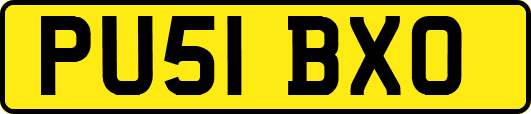 PU51 BXO